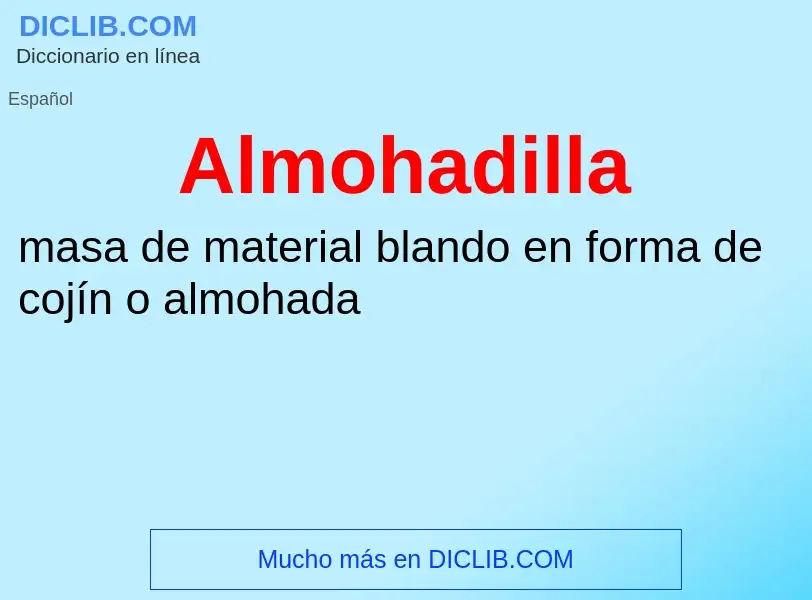 DICLIB.COM
Diccionario en línea

Español

Almohadilla

masa de material blando en forma de cojín o almohada

Mucho más en DICLIB.COM